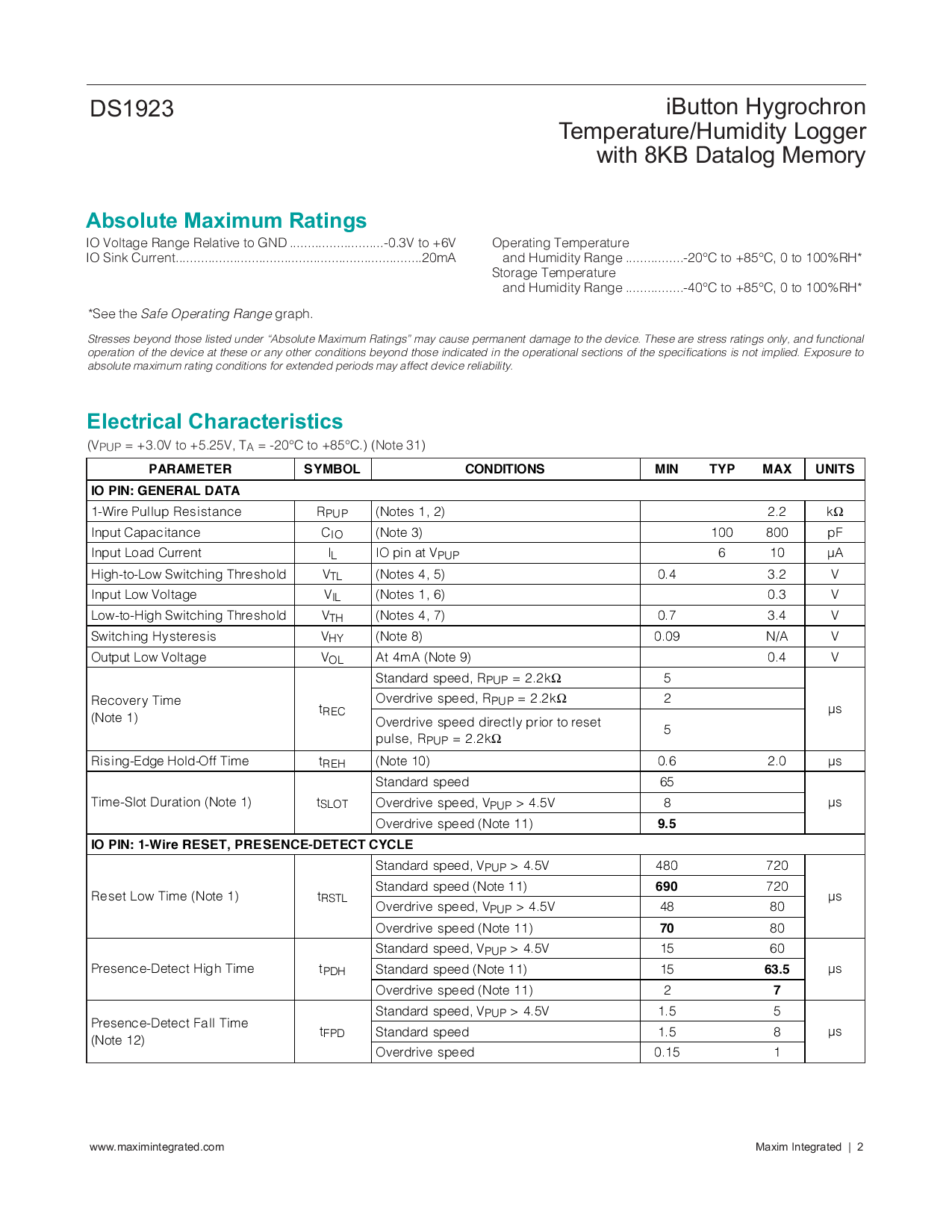 DS1923

iButton Hygrochron
Temperature/Humidity Logger
with 8KB Datalog Memory

Absolute Maximum Ratings

IO Voltage Range Relative to GND -0.3V to +6V
IO Sink Current 20mA

Operating Temperature
and Humidity Range -20°C to +85°C, 0 to 100%RH*
Storage Temperature
and Humidity Range -40°C to +85°C, 0 to 100%RH*

*See the Safe Operating Range graph.

Stresses beyond those listed under "Absolute Maximum Ratings" may cause permanent damage to the device. These are stress ratings only, and functional operation of the device at these or any other conditions beyond those indicated in the operational sections of the specifications is not implied. Exposure to absolute maximum rating conditions for extended periods may affect device reliability.

Electrical Characteristics

($V_{PUP}$ = +3.0V to +5.25V, $T_A$ = -20°C to +85°C.) (Note 31)

| PARAMETER | SYMBOL | CONDITIONS | MIN | TYP | MAX | UNITS |
|---|---|---|---|---|---|---|
| IO PIN: GENERAL DATA | | | | | | |
| 1-Wire Pullup Resistance | $R_{PUP}$ | (Notes 1, 2) | | | 2.2 | kΩ |
| Input Capacitance | $C_{IO}$ | (Note 3) | | 100 | 800 | pF |
| Input Load Current | $I_L$ | IO pin at $V_{PUP}$ | | 6 | 10 | µA |
| High-to-Low Switching Threshold | $V_{TL}$ | (Notes 4, 5) | 0.4 | | 3.2 | V |
| Input Low Voltage | $V_{IL}$ | (Notes 1, 6) | | | 0.3 | V |
| Low-to-High Switching Threshold | $V_{TH}$ | (Notes 4, 7) | 0.7 | | 3.4 | V |
| Switching Hysteresis | $V_{HY}$ | (Note 8) | 0.09 | | N/A | V |
| Output Low Voltage | $V_{OL}$ | At 4mA (Note 9) | | | 0.4 | V |
| Recovery Time (Note 1) | $t_{REC}$ | Standard speed, $R_{PUP}$ = 2.2kΩ | 5 | | | µs |
| | | Overdrive speed, $R_{PUP}$ = 2.2kΩ | 2 | | | |
| | | Overdrive speed directly prior to reset pulse, $R_{PUP}$ = 2.2kΩ | 5 | | | |
| Rising-Edge Hold-Off Time | $t_{REH}$ | (Note 10) | 0.6 | | 2.0 | µs |
| Time-Slot Duration (Note 1) | $t_{SLOT}$ | Standard speed | 65 | | | µs |
| | | Overdrive speed, $V_{PUP}$ > 4.5V | 8 | | | |
| | | Overdrive speed (Note 11) | 9.5 | | | |
| IO PIN: 1-Wire RESET, PRESENCE-DETECT CYCLE | | | | | | |
| Reset Low Time (Note 1) | $t_{RSTL}$ | Standard speed, $V_{PUP}$ > 4.5V | 480 | | 720 | µs |
| | | Standard speed (Note 11) | 690 | | 720 | |
| | | Overdrive speed, $V_{PUP}$ > 4.5V | 48 | | 80 | |
| | | Overdrive speed (Note 11) | 70 | | 80 | |
| Presence-Detect High Time | $t_{PDH}$ | Standard speed, $V_{PUP}$ > 4.5V | 15 | | 60 | µs |
| | | Standard speed (Note 11) | 15 | | 63.5 | |
| | | Overdrive speed (Note 11) | 2 | | 7 | |
| Presence-Detect Fall Time (Note 12) | $t_{FPD}$ | Standard speed, $V_{PUP}$ > 4.5V | 1.5 | | 5 | µs |
| | | Standard speed | 1.5 | | 8 | |
| | | Overdrive speed | 0.15 | | 1 | |

www.maximintegrated.com

Maxim Integrated | 2